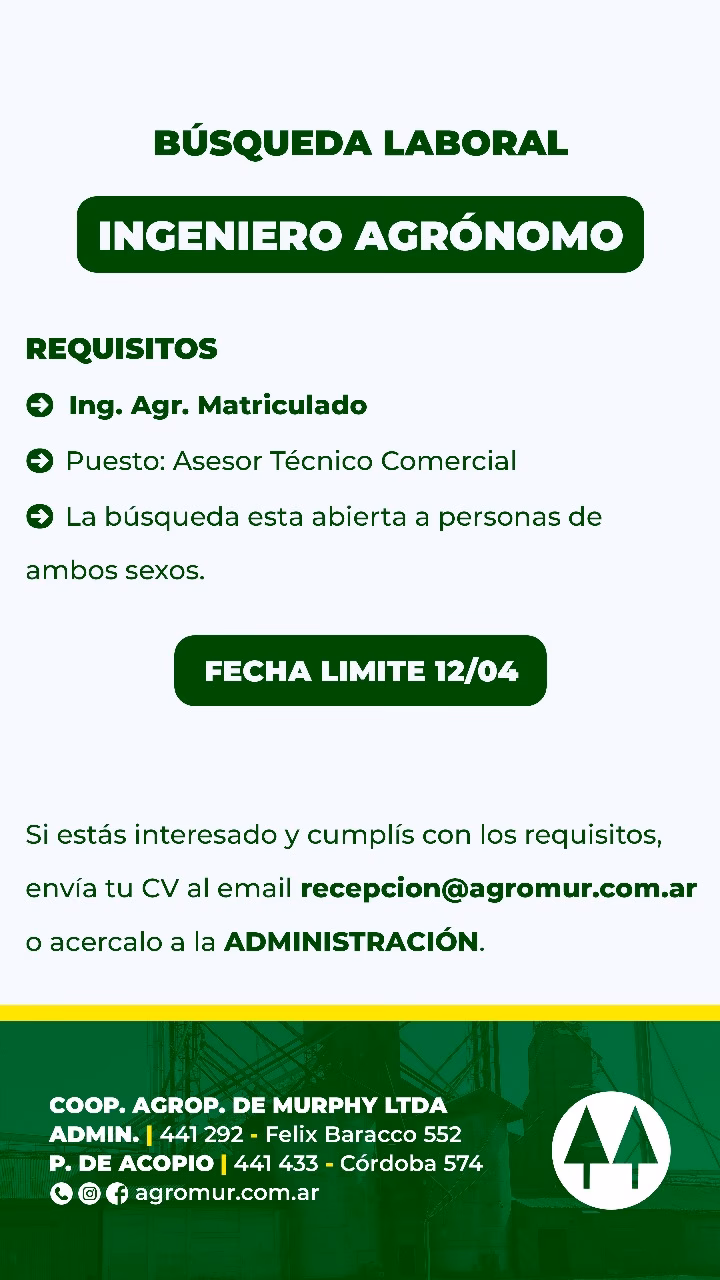 BÚSQUEDA LABORAL

INGENIERO AGRÓNOMO

REQUISITOS

Ing. Agr. Matriculado

Puesto: Asesor Técnico Comercial

La búsqueda esta abierta a personas de ambos sexos.

FECHA LIMITE 12/04

Si estás interesado y cumplís con los requisitos, envía tu CV al email recepcion@agromur.com.ar o acercalo a la ADMINISTRACIÓN.

COOP. AGROP. DE MURPHY LTDA
ADMIN. | 441 292 - Felix Baracco 552
P. DE ACOPIO | 441 433 - Córdoba 574
agromur.com.ar